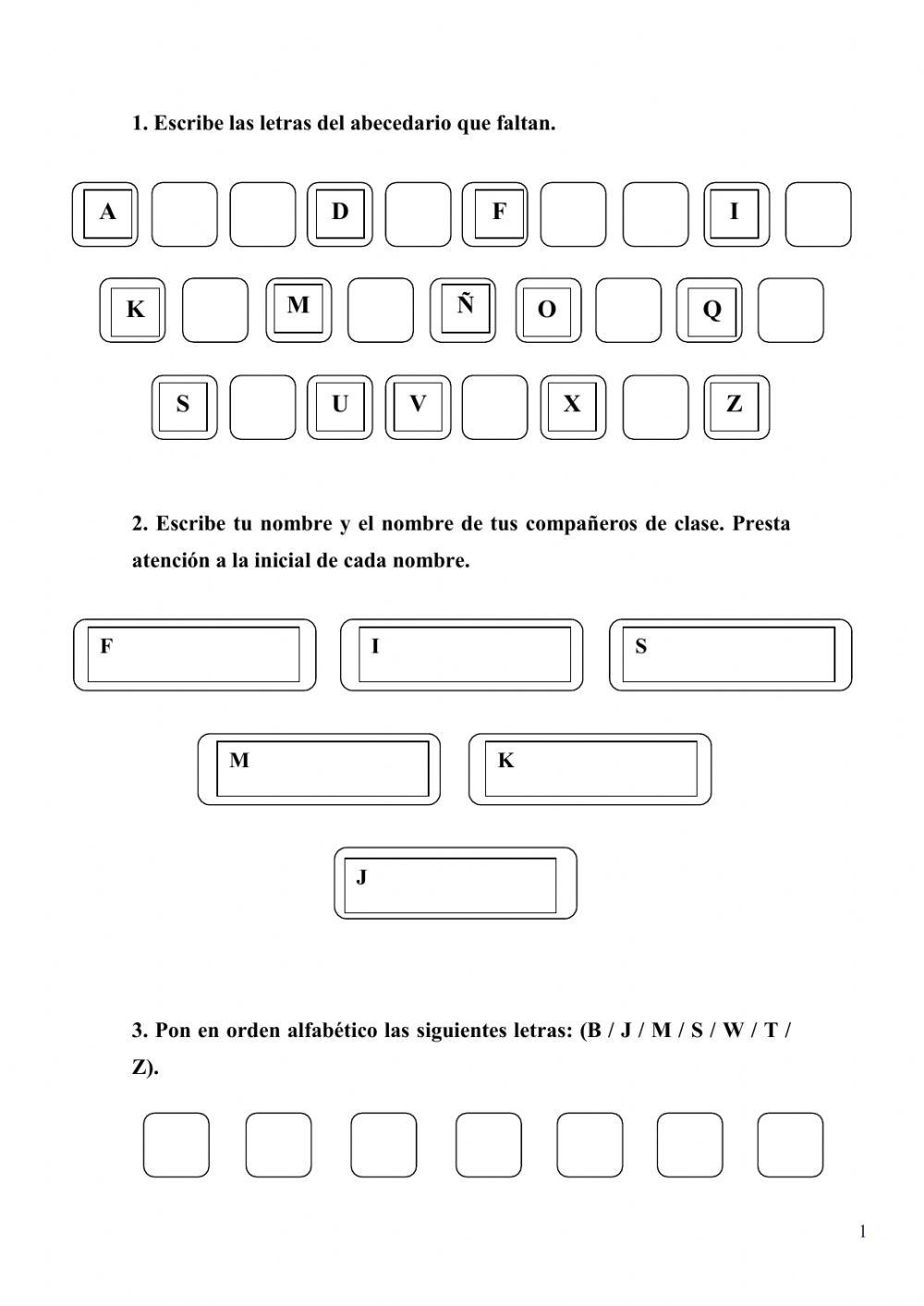 1. Escribe las letras del abecedario que faltan.

A D F I

K M Ñ O Q

S U V X Z

2. Escribe tu nombre y el nombre de tus compañeros de clase. Presta atención a la inicial de cada nombre.

F I S

M K

J

3. Pon en orden alfabético las siguientes letras: (B / J / M / S / W / T / Z).

1